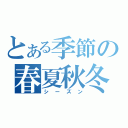 とある季節の
春夏秋冬
シーズン